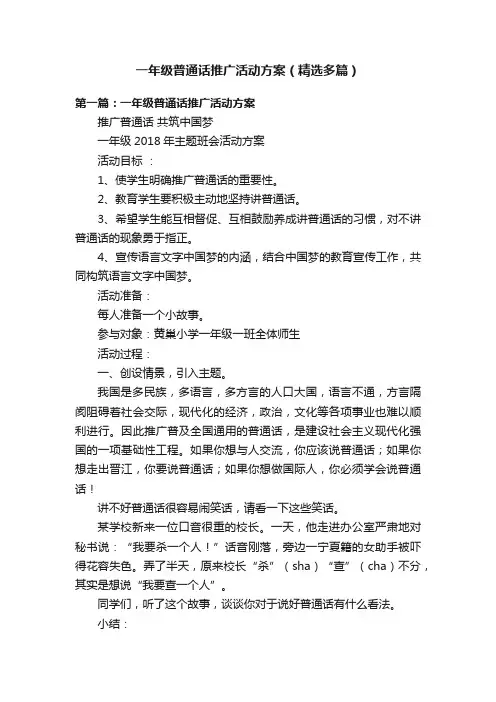 一年级普通话推广活动方案（精选多篇）

第一篇：一年级普通话推广活动方案

推广普通话 共筑中国梦

一年级 2018 年主题班会活动方案

活动目标 ：

1、使学生明确推广普通话的重要性。

2、教育学生要积极主动地坚持讲普通话。

3、希望学生能互相督促、互相鼓励养成讲普通话的习惯，对不讲普通话的现象勇于指正。

4、宣传语言文字中国梦的内涵，结合中国梦的教育宣传工作，共同构筑语言文字中国梦。

活动准备：

每人准备一个小故事。

参与对象：黄巢小学一年级一班全体师生

活动过程：

一、创设情景，引入主题。

我国是多民族，多语言，多方言的人口大国，语言不通，方言隔阂阻碍着社会交际，现代化的经济，政治，文化等各项事业也难以顺利进行。因此推广普及全国通用的普通话，是建设社会主义现代化强国的一项基础性工程。如果你想与人交流，你应该说普通话；如果你想走出晋江，你要说普通话；如果你想做国际人，你必须学会说普通话！

讲不好普通话很容易闹笑话，请看一下这些笑话。

某学校新来一位口音很重的校长。一天，他走进办公室严肃地对秘书说：“我要杀一个人！”话音刚落，旁边一宁夏籍的女助手被吓得花容失色。弄了半天，原来校长“杀”（sha）“查”（cha）不分，其实是想说“我要查一个人”。

同学们，听了这个故事，谈谈你对于说好普通话有什么看法。

小结：